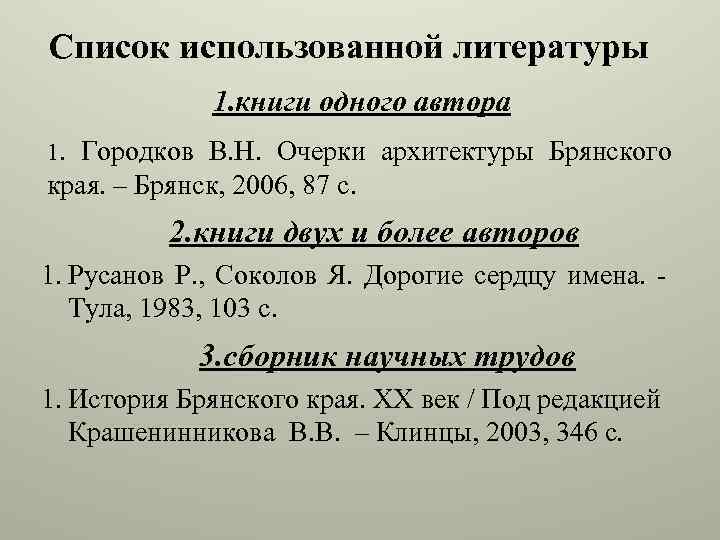 Список использованной литературы

1.книги одного автора

1. Городков В.Н. Очерки архитектуры Брянского края. – Брянск, 2006, 87 с.

2.книги двух и более авторов

1. Русанов Р., Соколов Я. Дорогие сердцу имена. - Тула, 1983, 103 с.

3.сборник научных трудов

1. История Брянского края. XX век / Под редакцией Крашенинникова В.В. – Клинцы, 2003, 346 с.